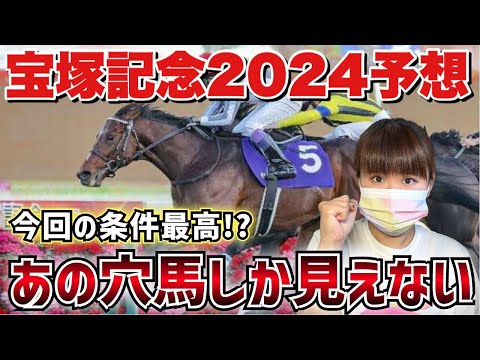 宝塚記念2024予想

5

今回の条件最高!?

あの穴馬しか見えない